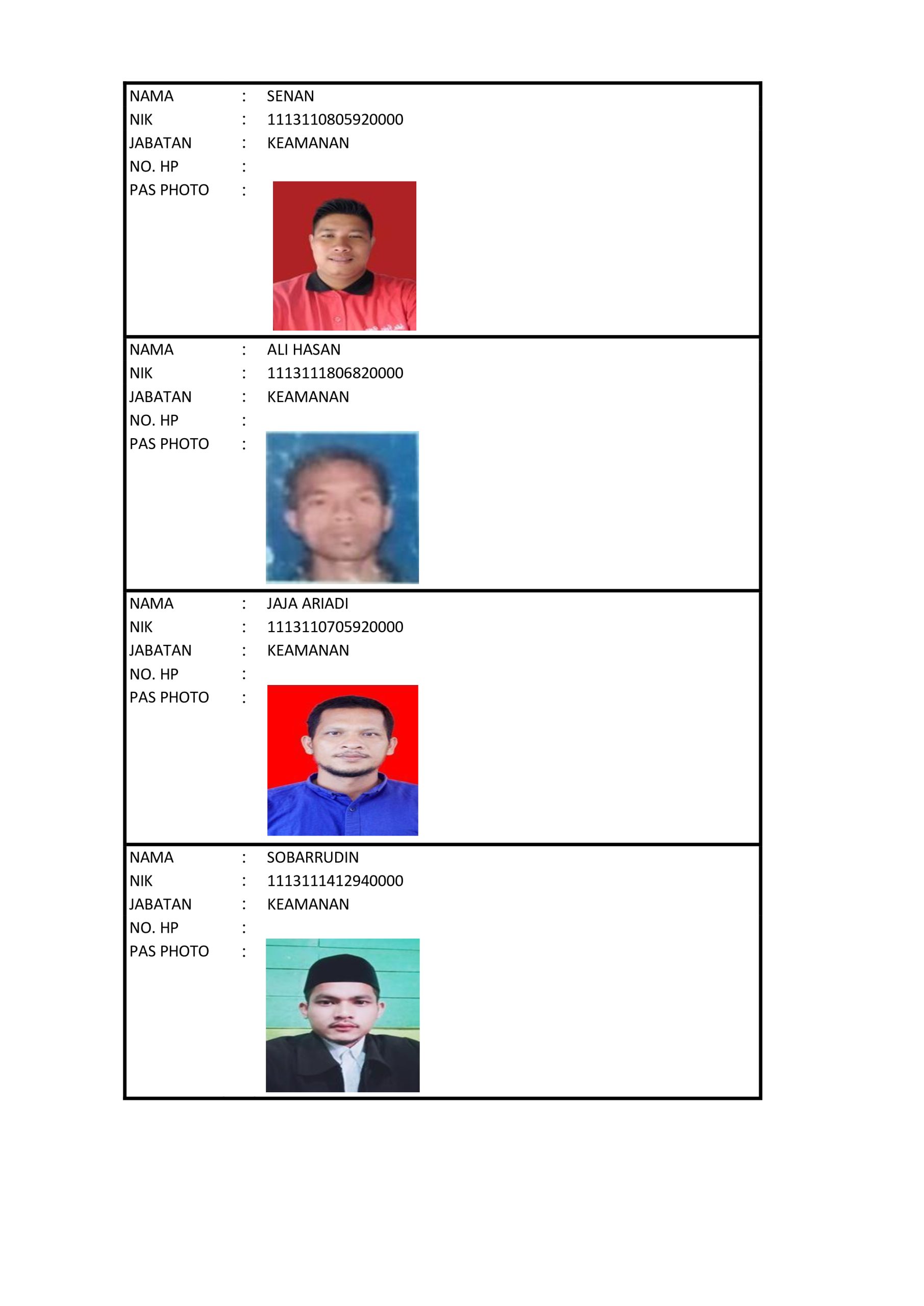 NAMA : SENAN
NIK : 1113110805920000
JABATAN : KEAMANAN
NO. HP :
PAS PHOTO :

NAMA : ALI HASAN
NIK : 1113111806820000
JABATAN : KEAMANAN
NO. HP :
PAS PHOTO :

NAMA : JAJA ARIADI
NIK : 1113110705920000
JABATAN : KEAMANAN
NO. HP :
PAS PHOTO :

NAMA : SOBARRUDIN
NIK : 1113111412940000
JABATAN : KEAMANAN
NO. HP :
PAS PHOTO :